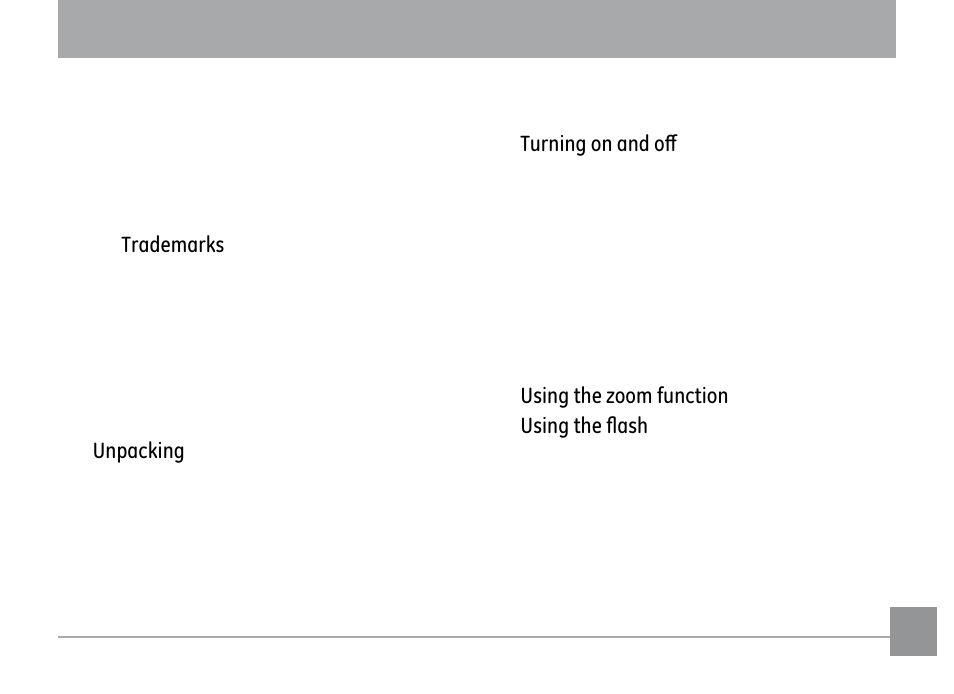 Trademarks

Unpacking

Turning on and off

Using the zoom function
Using the flash